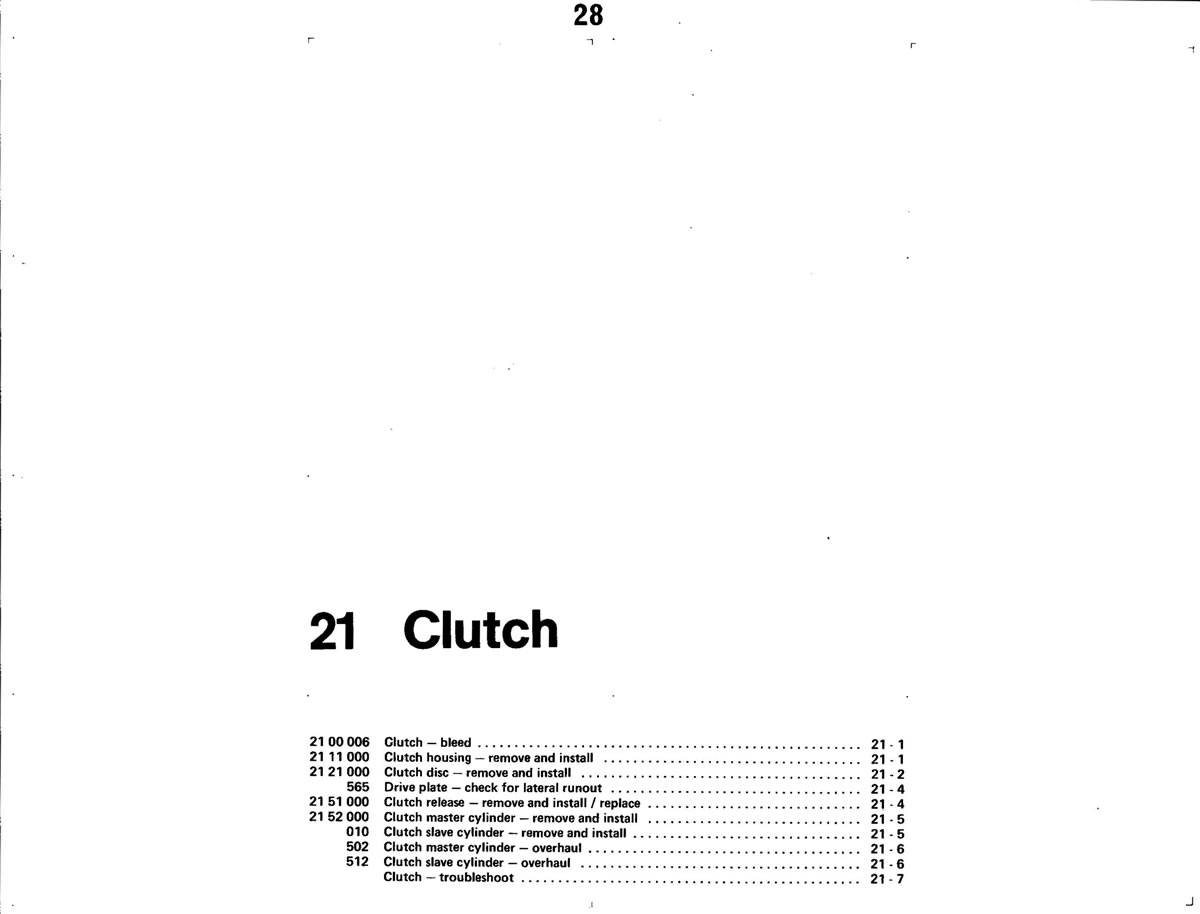 28

21 Clutch

21 00 006 Clutch – bleed 21 - 1
21 11 000 Clutch housing – remove and install 21 - 1
21 21 000 Clutch disc – remove and install 21 - 2
565 Drive plate – check for lateral runout 21 - 4
21 51 000 Clutch release – remove and install / replace 21 - 4
21 52 000 Clutch master cylinder – remove and install 21 - 5
010 Clutch slave cylinder – remove and install 21 - 5
502 Clutch master cylinder – overhaul 21 - 6
512 Clutch slave cylinder – overhaul 21 - 6
Clutch – troubleshoot 21 - 7